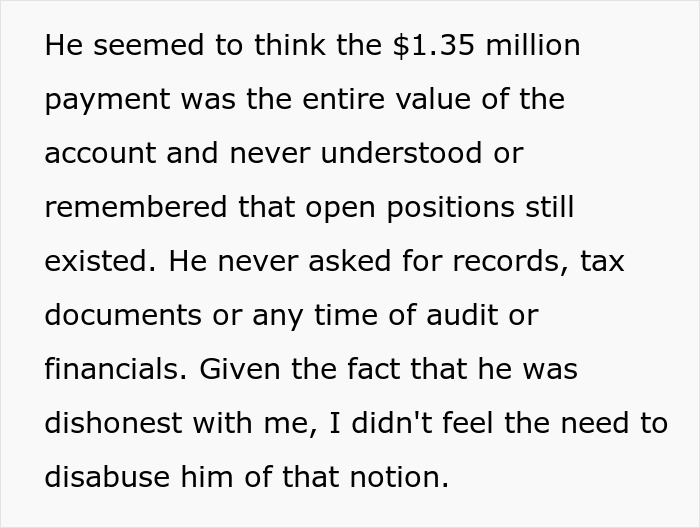 He seemed to think the \$1.35 million payment was the entire value of the account and never understood or remembered that open positions still existed. He never asked for records, tax documents or any time of audit or financials. Given the fact that he was dishonest with me, I didn't feel the need to disabuse him of that notion.